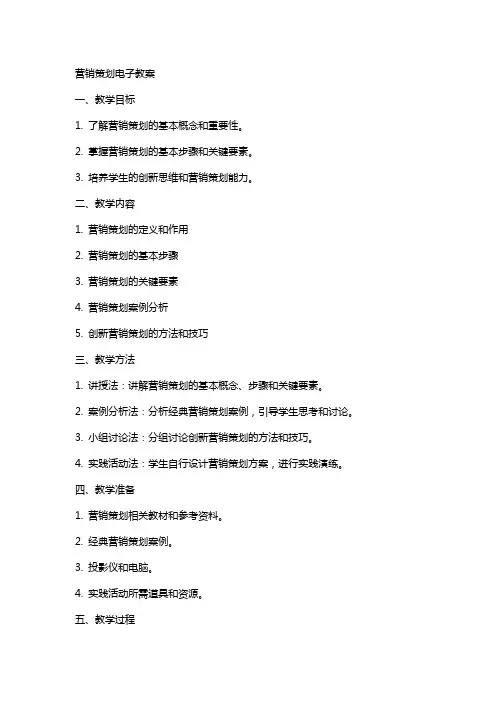 营销策划电子教案

一、教学目标

1. 了解营销策划的基本概念和重要性。

2. 掌握营销策划的基本步骤和关键要素。

3. 培养学生的创新思维和营销策划能力。

二、教学内容

1. 营销策划的定义和作用

2. 营销策划的基本步骤

3. 营销策划的关键要素

4. 营销策划案例分析

5. 创新营销策划的方法和技巧

三、教学方法

1. 讲授法：讲解营销策划的基本概念、步骤和关键要素。

2. 案例分析法：分析经典营销策划案例，引导学生思考和讨论。

3. 小组讨论法：分组讨论创新营销策划的方法和技巧。

4. 实践活动法：学生自行设计营销策划方案，进行实践演练。

四、教学准备

1. 营销策划相关教材和参考资料。

2. 经典营销策划案例。

3. 投影仪和电脑。

4. 实践活动所需道具和资源。

五、教学过程